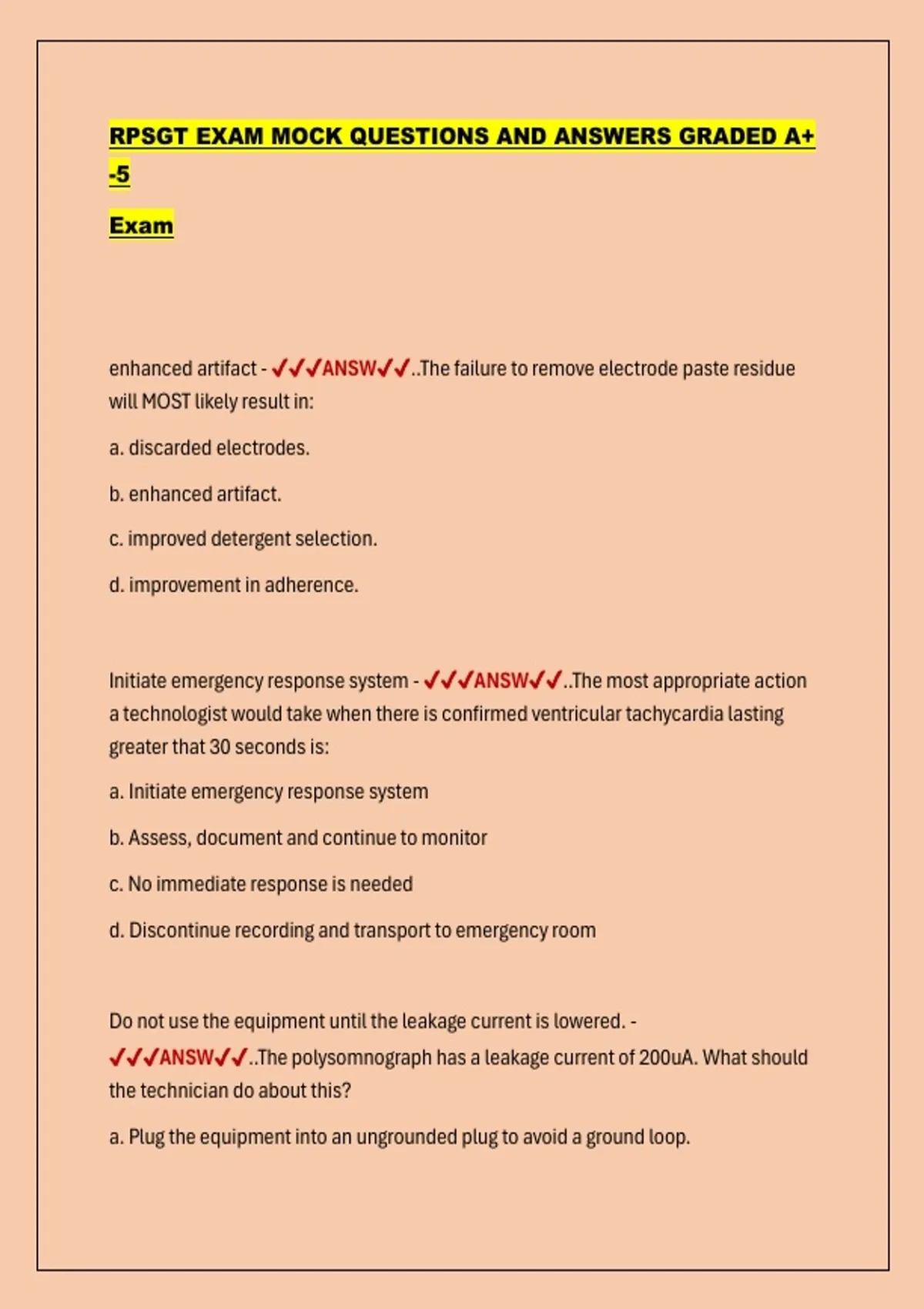 RPSGT EXAM MOCK QUESTIONS AND ANSWERS GRADED A+ -5

Exam

enhanced artifact - ✓✓✓ANSW✓✓..The failure to remove electrode paste residue will MOST likely result in:

a. discarded electrodes.

b. enhanced artifact.

c. improved detergent selection.

d. improvement in adherence.

Initiate emergency response system - ✓✓✓ANSW✓✓..The most appropriate action a technologist would take when there is confirmed ventricular tachycardia lasting greater that 30 seconds is:

a. Initiate emergency response system

b. Assess, document and continue to monitor

c. No immediate response is needed

d. Discontinue recording and transport to emergency room

Do not use the equipment until the leakage current is lowered. - ✓✓✓ANSW✓✓..The polysomnograph has a leakage current of 200uA. What should the technician do about this?

a. Plug the equipment into an ungrounded plug to avoid a ground loop.